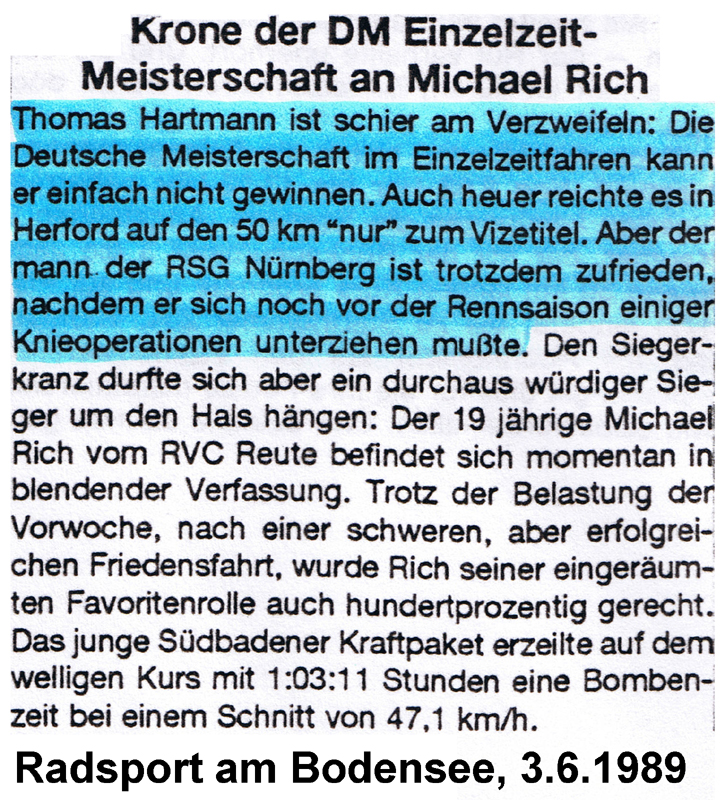 Krone der DM Einzelzeit-Meisterschaft an Michael Rich

Thomas Hartmann ist schier am Verzweifeln: Die Deutsche Meisterschaft im Einzelzeitfahren kann er einfach nicht gewinnen. Auch heuer reichte es in Herford auf den 50 km "nur" zum Vizetitel. Aber der mann der RSG Nürnberg ist trotzdem zufrieden, nachdem er sich noch vor der Rennsaison einiger Knieoperationen unterziehen mußte. Den Siegerkranz durfte sich aber ein durchaus würdiger Sieger um den Hals hängen: Der 19 jährige Michael Rich vom RVC Reute befindet sich momentan in blendender Verfassung. Trotz der Belastung der Vorwoche, nach einer schweren, aber erfolgreichen Friedensfahrt, wurde Rich seiner eingeräumten Favoritenrolle auch hundertprozentig gerecht. Das junge Südbadener Kraftpaket erzeilte auf dem welligen Kurs mit 1:03:11 Stunden eine Bombenzeit bei einem Schnitt von 47,1 km/h.

Radsport am Bodensee, 3.6.1989